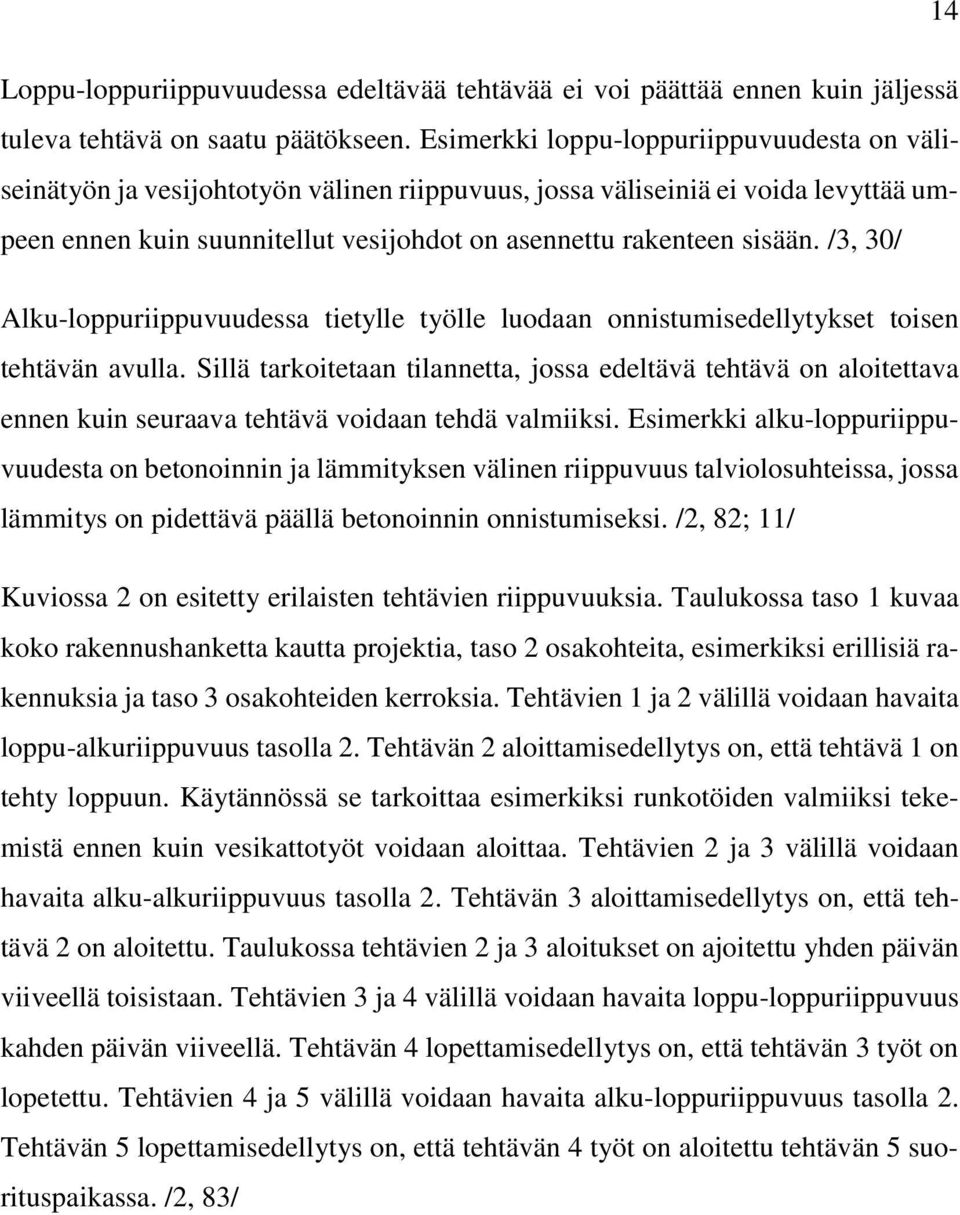 14

Loppu-loppuriippuvuudessa edeltävää tehtävää ei voi päättää ennen kuin jäljessä tuleva tehtävä on saatu päätökseen. Esimerkki loppu-loppuriippuvuudesta on väliseinätyön ja vesijohtotyön välinen riippuvuus, jossa väliseiniä ei voida levyttää umpeen ennen kuin suunnitellut vesijohdot on asennettu rakenteen sisään. /3, 30/

Alku-loppuriippuvuudessa tietylle työlle luodaan onnistumisedellytykset toisen tehtävän avulla. Sillä tarkoitetaan tilannetta, jossa edeltävä tehtävä on aloitettava ennen kuin seuraava tehtävä voidaan tehdä valmiiksi. Esimerkki alku-loppuriippuvuudesta on betonoinnin ja lämmityksen välinen riippuvuus talviolosuhteissa, jossa lämmitys on pidettävä päällä betonoinnin onnistumiseksi. /2, 82; 11/

Kuviossa 2 on esitetty erilaisten tehtävien riippuvuuksia. Taulukossa taso 1 kuvaa koko rakennushanketta kautta projektia, taso 2 osakohteita, esimerkiksi erillisiä rakennuksia ja taso 3 osakohteiden kerroksia. Tehtävien 1 ja 2 välillä voidaan havaita loppu-alkuriippuvuus tasolla 2. Tehtävän 2 aloittamisedellytys on, että tehtävä 1 on tehty loppuun. Käytännössä se tarkoittaa esimerkiksi runkotöiden valmiiksi tekemistä ennen kuin vesikattotyöt voidaan aloittaa. Tehtävien 2 ja 3 välillä voidaan havaita alku-alkuriippuvuus tasolla 2. Tehtävän 3 aloittamisedellytys on, että tehtävä 2 on aloitettu. Taulukossa tehtävien 2 ja 3 aloitukset on ajoitettu yhden päivän viiveellä toisistaan. Tehtävien 3 ja 4 välillä voidaan havaita loppu-loppuriippuvuus kahden päivän viiveellä. Tehtävän 4 lopettamisedellytys on, että tehtävän 3 työt on lopetettu. Tehtävien 4 ja 5 välillä voidaan havaita alku-loppuriippuvuus tasolla 2. Tehtävän 5 lopettamisedellytys on, että tehtävän 4 työt on aloitettu tehtävän 5 suorituspaikassa. /2, 83/